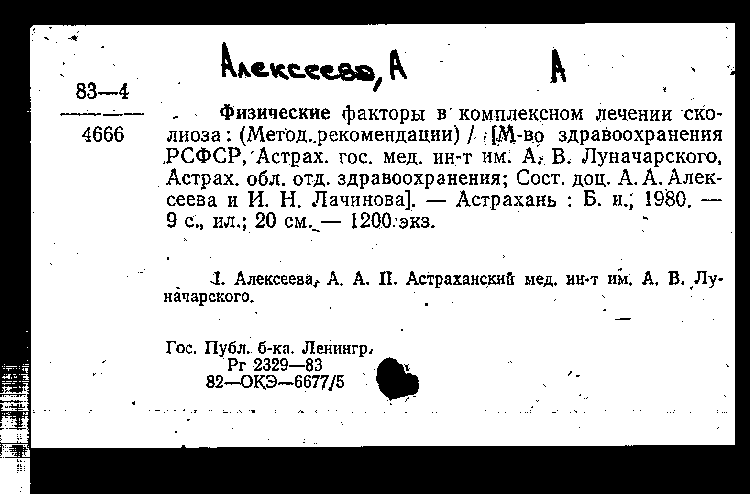 Алексеева, А	А

83—4
4666

Физические факторы в комплексном лечении сколиоза: (Метод. рекомендации) / [М-во здравоохранения РСФСР, Астрах. гос. мед. ин-т им. А. В. Луначарского, Астрах. обл. отд. здравоохранения; Сост. доц. А. А. Алексеева и И. Н. Лачинова]. — Астрахань : Б. и., 1980. — 9 с., ил.; 20 см. — 1200 экз.

I. Алексеева, А. А. II. Астраханский мед. ин-т им. А. В. Луначарского.

Гос. Публ. б-ка. Ленингр.
Рг 2329—83
82—ОКЭ—6677/5